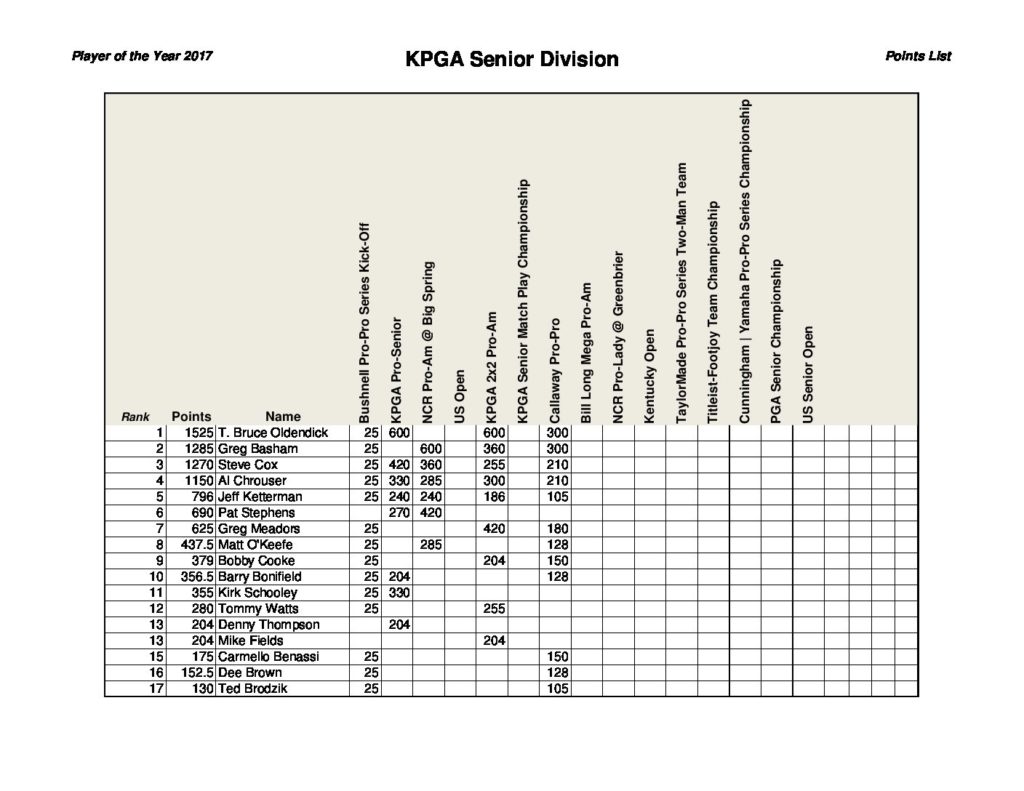 Player of the Year 2017

KPGA Senior Division

Points List

| Rank | Points | Name | Bushnell Pro-Pro Series Kick-Off | KPGA Pro-Senior | NCR Pro-Am @ Big Spring | US Open | KPGA 2x2 Pro-Am | KPGA Senior Match Play Championship | Callaway Pro-Pro | Bill Long Mega Pro-Am | NCR Pro-Lady @ Greenbrier | Kentucky Open | TaylorMade Pro-Pro Series Two-Man Team | Titleist-Footjoy Team Championship | Cunningham \| Yamaha Pro-Pro Series Championship | PGA Senior Championship | US Senior Open |
|---|---|---|---|---|---|---|---|---|---|---|---|---|---|---|---|---|---|
| 1 | 1525 | T. Bruce Oldendick | 25 | 600 | | | 600 | | 300 | | | | | | | | |
| 2 | 1285 | Greg Basham | 25 | | 600 | | 360 | | 300 | | | | | | | | |
| 3 | 1270 | Steve Cox | 25 | 420 | 360 | | 255 | | 210 | | | | | | | | |
| 4 | 1150 | Al Chrouser | 25 | 330 | 285 | | 300 | | 210 | | | | | | | | |
| 5 | 796 | Jeff Ketterman | 25 | 240 | 240 | | 186 | | 105 | | | | | | | | |
| 6 | 690 | Pat Stephens | | 270 | 420 | | | | | | | | | | | | |
| 7 | 625 | Greg Meadors | 25 | | | | 420 | | 180 | | | | | | | | |
| 8 | 437.5 | Matt O'Keefe | 25 | | 285 | | | | 128 | | | | | | | | |
| 9 | 379 | Bobby Cooke | 25 | | | | 204 | | 150 | | | | | | | | |
| 10 | 356.5 | Barry Bonifield | 25 | 204 | | | | | 128 | | | | | | | | |
| 11 | 355 | Kirk Schooley | 25 | 330 | | | | | | | | | | | | | |
| 12 | 280 | Tommy Watts | 25 | | | | 255 | | | | | | | | | | |
| 13 | 204 | Denny Thompson | | 204 | | | | | | | | | | | | | |
| 13 | 204 | Mike Fields | | | | | 204 | | | | | | | | | | |
| 15 | 175 | Carmello Benassi | 25 | | | | | | 150 | | | | | | | | |
| 16 | 152.5 | Dee Brown | 25 | | | | | | 128 | | | | | | | | |
| 17 | 130 | Ted Brodzik | 25 | | | | | | 105 | | | | | | | | |